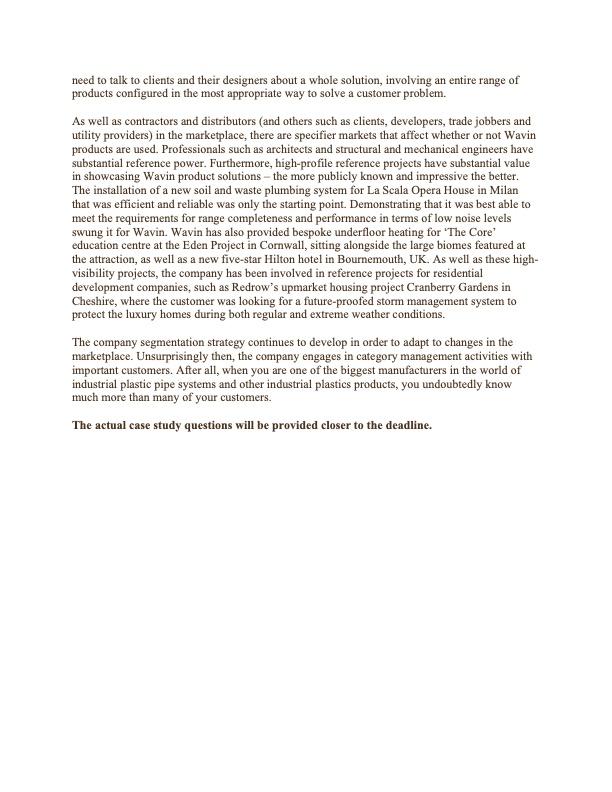 need to talk to clients and their designers about a whole solution, involving an entire range of products configured in the most appropriate way to solve a customer problem.

As well as contractors and distributors (and others such as clients, developers, trade jobbers and utility providers) in the marketplace, there are specifier markets that affect whether or not Wavin products are used. Professionals such as architects and structural and mechanical engineers have substantial reference power. Furthermore, high-profile reference projects have substantial value in showcasing Wavin product solutions – the more publicly known and impressive the better. The installation of a new soil and waste plumbing system for La Scala Opera House in Milan that was efficient and reliable was only the starting point. Demonstrating that it was best able to meet the requirements for range completeness and performance in terms of low noise levels swung it for Wavin. Wavin has also provided bespoke underfloor heating for 'The Core' education centre at the Eden Project in Cornwall, sitting alongside the large biomes featured at the attraction, as well as a new five-star Hilton hotel in Bournemouth, UK. As well as these high-visibility projects, the company has been involved in reference projects for residential development companies, such as Redrow's upmarket housing project Cranberry Gardens in Cheshire, where the customer was looking for a future-proofed storm management system to protect the luxury homes during both regular and extreme weather conditions.

The company segmentation strategy continues to develop in order to adapt to changes in the marketplace. Unsurprisingly then, the company engages in category management activities with important customers. After all, when you are one of the biggest manufacturers in the world of industrial plastic pipe systems and other industrial plastics products, you undoubtedly know much more than many of your customers.

The actual case study questions will be provided closer to the deadline.